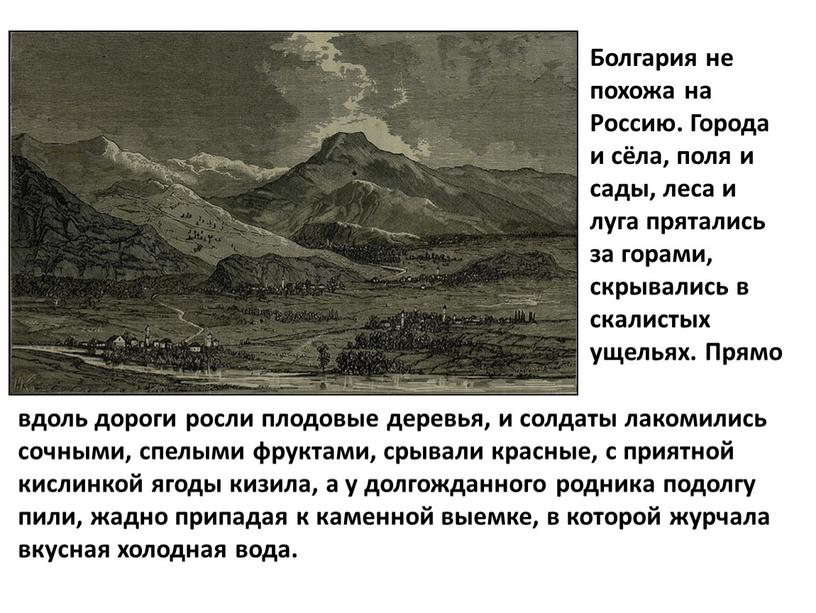 Болгария не похожа на Россию. Города и сёла, поля и сады, леса и луга прятались за горами, скрывались в скалистых ущельях. Прямо вдоль дороги росли плодовые деревья, и солдаты лакомились сочными, спелыми фруктами, срывали красные, с приятной кислинкой ягоды кизила, а у долгожданного родника подолгу пили, жадно припадая к каменной выемке, в которой журчала вкусная холодная вода.